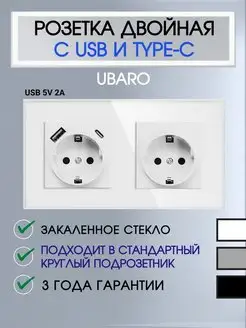 РОЗЕТКА ДВОЙНАЯ
С USB И TYPE-C

UBARO

USB 5V 2A

ЗАКАЛЕННОЕ СТЕКЛО

ПОДХОДИТ В СТАНДАРТНЫЙ КРУГЛЫЙ ПОДРОЗЕТНИК

3 ГОДА ГАРАНТИИ